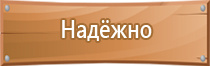 Надёжно